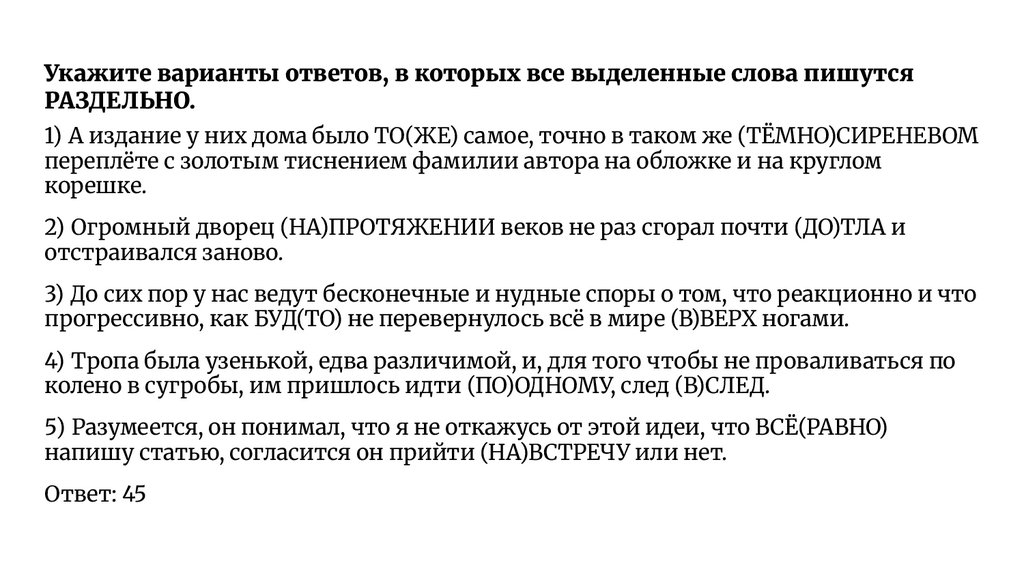 Укажите варианты ответов, в которых все выделенные слова пишутся РАЗДЕЛЬНО.

1) А издание у них дома было ТО(ЖЕ) самое, точно в таком же (ТЁМНО)СИРЕНЕВОМ переплёте с золотым тиснением фамилии автора на обложке и на круглом корешке.

2) Огромный дворец (НА)ПРОТЯЖЕНИИ веков не раз сгорал почти (ДО)ТЛА и отстраивался заново.

3) До сих пор у нас ведут бесконечные и нудные споры о том, что реакционно и что прогрессивно, как БУД(ТО) не перевернулось всё в мире (В)ВЕРХ ногами.

4) Тропа была узенькой, едва различимой, и, для того чтобы не проваливаться по колено в сугробы, им пришлось идти (ПО)ОДНОМУ, след (В)СЛЕД.

5) Разумеется, он понимал, что я не откажусь от этой идеи, что ВСЁ(РАВНО) напишу статью, согласится он прийти (НА)ВСТРЕЧУ или нет.

Ответ: 45